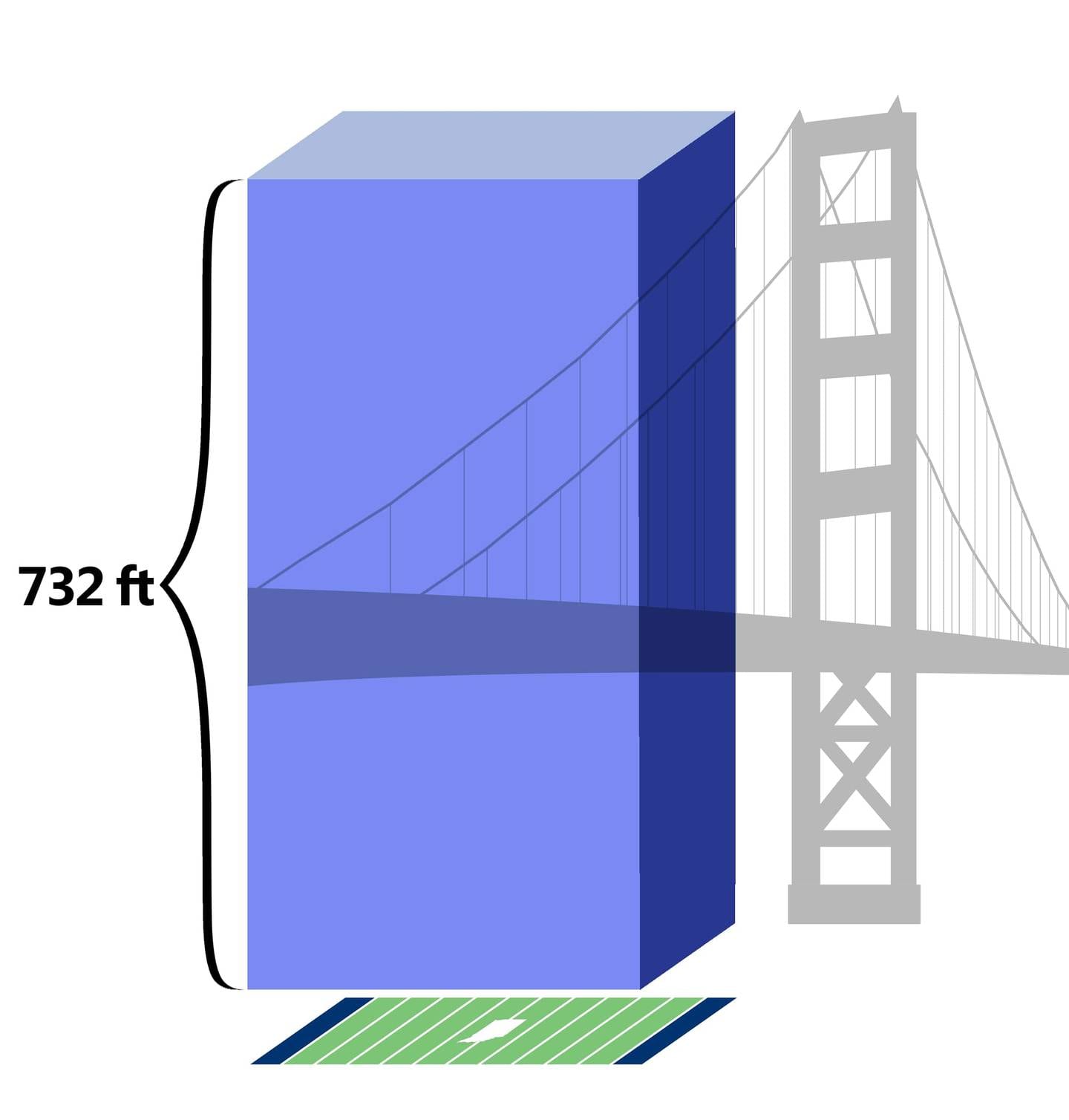 732 ft